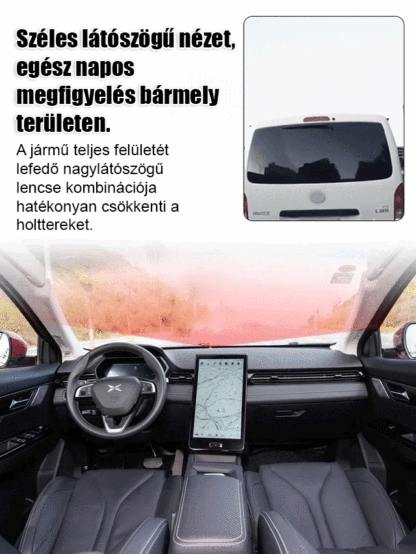 Széles látószögű nézet, egész napos megfigyelés bármely területen.

A jármű teljes felületét lefedő nagylátószögű lencse kombinációja hatékonyan csökkenti a holttereket.